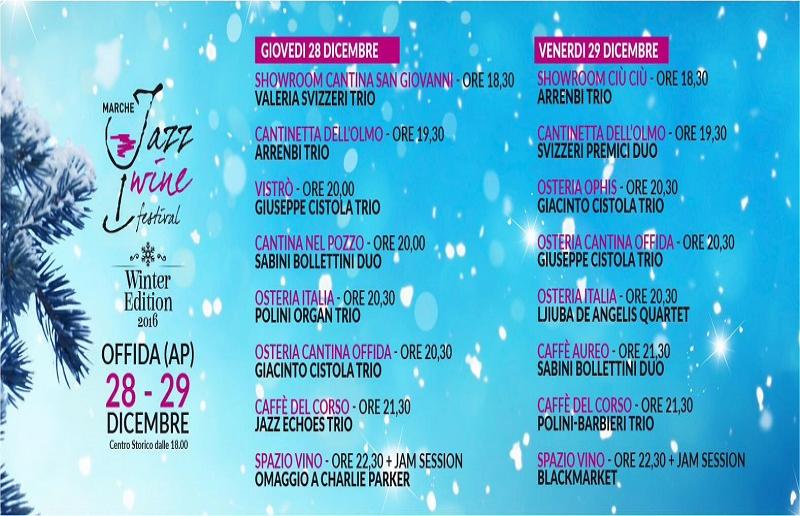 MARCHE Jazz wine festival

Winter Edition 2016

OFFIDA (AP)
28 - 29
DICEMBRE
Centro Storico dalle 18.00

GIOVEDI 28 DICEMBRE

SHOWROOM CANTINA SAN GIOVANNI - ORE 18,30
VALERIA SVIZZERI TRIO

CANTINETTA DELL'OLMO - ORE 19,30
ARRENBI TRIO

VISTRÒ - ORE 20,00
GIUSEPPE CISTOLA TRIO

CANTINA NEL POZZO - ORE 20,00
SABINI BOLLETTINI DUO

OSTERIA ITALIA - ORE 20,30
POLINI ORGAN TRIO

OSTERIA CANTINA OFFIDA - ORE 20,30
GIACINTO CISTOLA TRIO

CAFFÈ DEL CORSO - ORE 21,30
JAZZ ECHOES TRIO

SPAZIO VINO - ORE 22,30 + JAM SESSION
OMAGGIO A CHARLIE PARKER

VENERDI 29 DICEMBRE

SHOWROOM CIÙ CIÙ - ORE 18,30
ARRENBI TRIO

CANTINETTA DELL'OLMO - ORE 19,30
SVIZZERI PREMICI DUO

OSTERIA OPHIS - ORE 20,30
GIACINTO CISTOLA TRIO

OSTERIA CANTINA OFFIDA - ORE 20,30
GIUSEPPE CISTOLA TRIO

OSTERIA ITALIA - ORE 20,30
LJIUBA DE ANGELIS QUARTET

CAFFÈ AUREO - ORE 21,30
SABINI BOLLETTINI DUO

CAFFÈ DEL CORSO - ORE 21,30
POLINI-BARBIERI TRIO

SPAZIO VINO - ORE 22,30 + JAM SESSION
BLACKMARKET